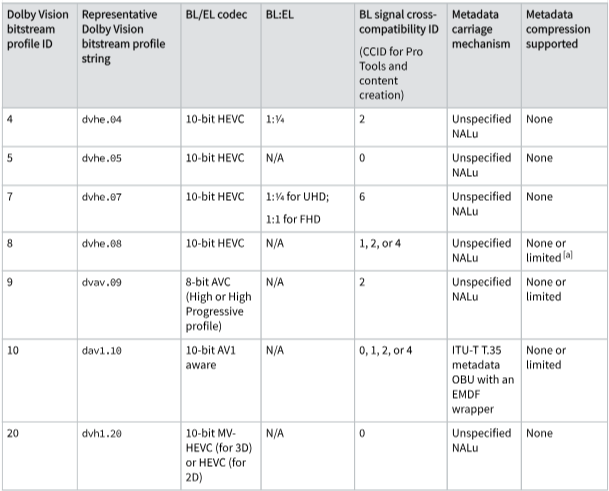 | Dolby Vision bitstream profile ID | Representative Dolby Vision bitstream profile string | BL/EL codec | BL:EL | BL signal cross-compatibility ID (CCID for Pro Tools and content creation) | Metadata carriage mechanism | Metadata compression supported |
|---|---|---|---|---|---|---|
| 4 | dvhe.04 | 10-bit HEVC | 1:¼ | 2 | Unspecified NALu | None |
| 5 | dvhe.05 | 10-bit HEVC | N/A | 0 | Unspecified NALu | None |
| 7 | dvhe.07 | 10-bit HEVC | 1:¼ for UHD; 1:1 for FHD | 6 | Unspecified NALu | None |
| 8 | dvhe.08 | 10-bit HEVC | N/A | 1, 2, or 4 | Unspecified NALu | None or limited [a] |
| 9 | dvav.09 | 8-bit AVC (High or High Progressive profile) | N/A | 2 | Unspecified NALu | None or limited |
| 10 | dav1.10 | 10-bit AV1 aware | N/A | 0, 1, 2, or 4 | ITU-T T.35 metadata OBU with an EMDF wrapper | None or limited |
| 20 | dvh1.20 | 10-bit MV-HEVC (for 3D) or HEVC (for 2D) | N/A | 0 | Unspecified NALu | None |